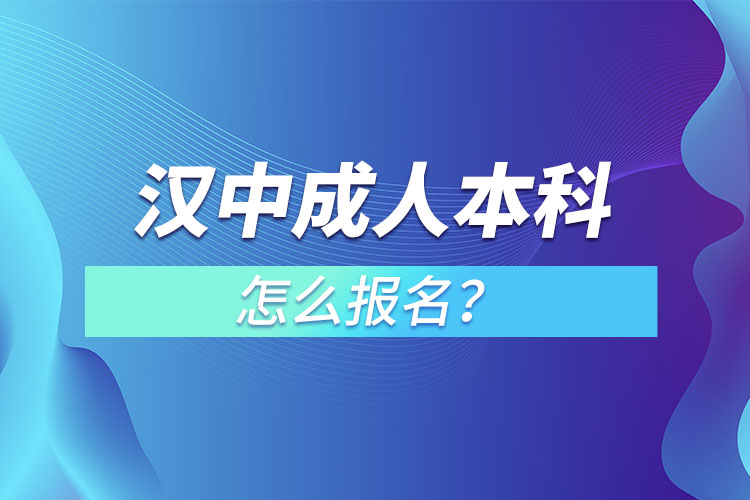 汉中成人本科

怎么报名？